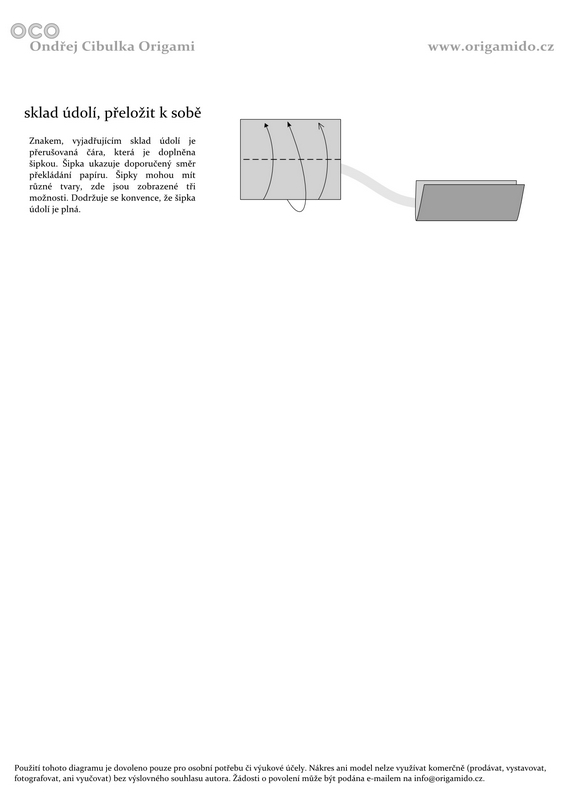 OCO
Ondřej Cibulka Origami

www.origamido.cz

sklad údolí, přeložit k sobě

Znakem, vyjadřujícím sklad údolí je přerušovaná čára, která je doplněna šipkou. Šipka ukazuje doporučený směr překládání papíru. Šipky mohou mít různé tvary, zde jsou zobrazené tři možnosti. Dodržuje se konvence, že šipka údolí je plná.

Použití tohoto diagramu je dovoleno pouze pro osobní potřebu či výukové účely. Nákres ani model nelze využívat komerčně (prodávat, vystavovat, fotografovat, ani vyučovat) bez výslovného souhlasu autora. Žádosti o povolení může být podána e-mailem na info@origamido.cz.